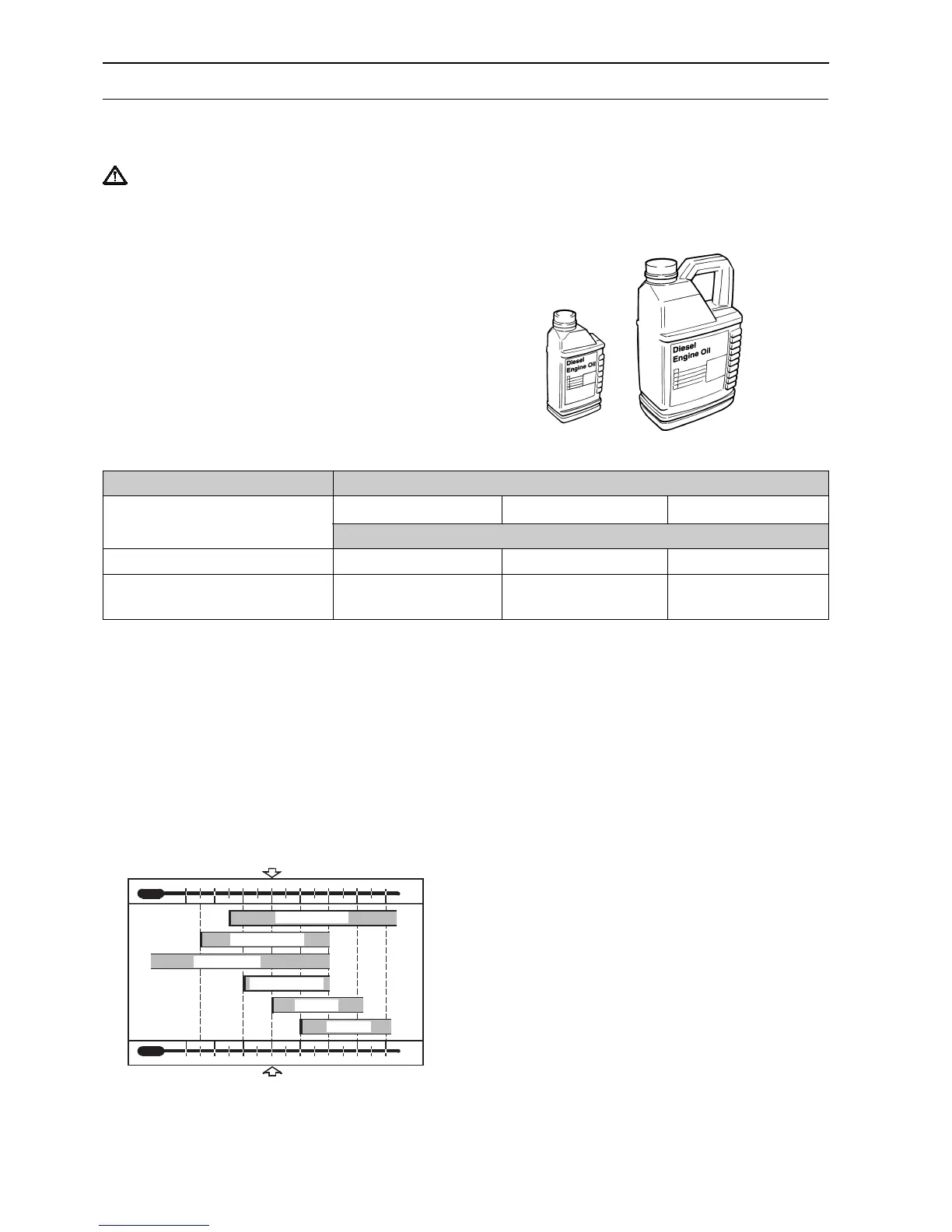 Diesel
Engine Oil

Diesel
Engine Oil